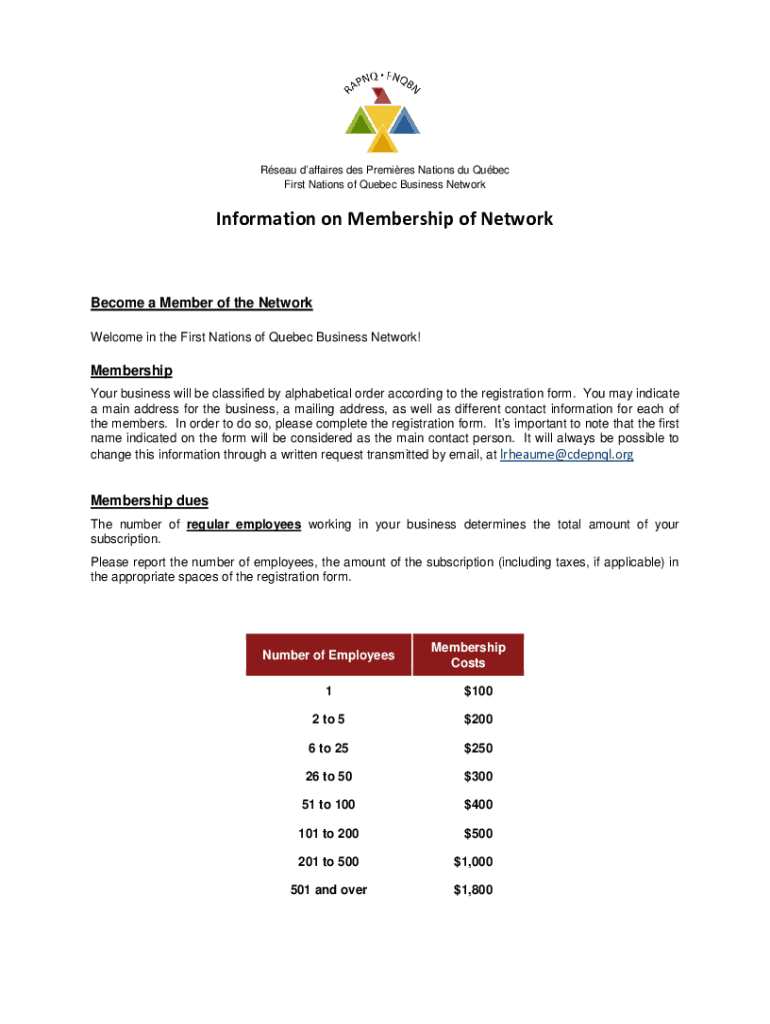 RAPNQ • FNQBN

Réseau d'affaires des Premières Nations du Québec
First Nations of Quebec Business Network

Information on Membership of Network

Become a Member of the Network

Welcome in the First Nations of Quebec Business Network!

Membership

Your business will be classified by alphabetical order according to the registration form. You may indicate a main address for the business, a mailing address, as well as different contact information for each of the members. In order to do so, please complete the registration form. It's important to note that the first name indicated on the form will be considered as the main contact person. It will always be possible to change this information through a written request transmitted by email, at lrheaume@cdepnql.org

Membership dues

The number of regular employees working in your business determines the total amount of your subscription.

Please report the number of employees, the amount of the subscription (including taxes, if applicable) in the appropriate spaces of the registration form.

| Number of Employees | Membership Costs |
|---|---|
| 1 | $100 |
| 2 to 5 | $200 |
| 6 to 25 | $250 |
| 26 to 50 | $300 |
| 51 to 100 | $400 |
| 101 to 200 | $500 |
| 201 to 500 | $1,000 |
| 501 and over | $1,800 |